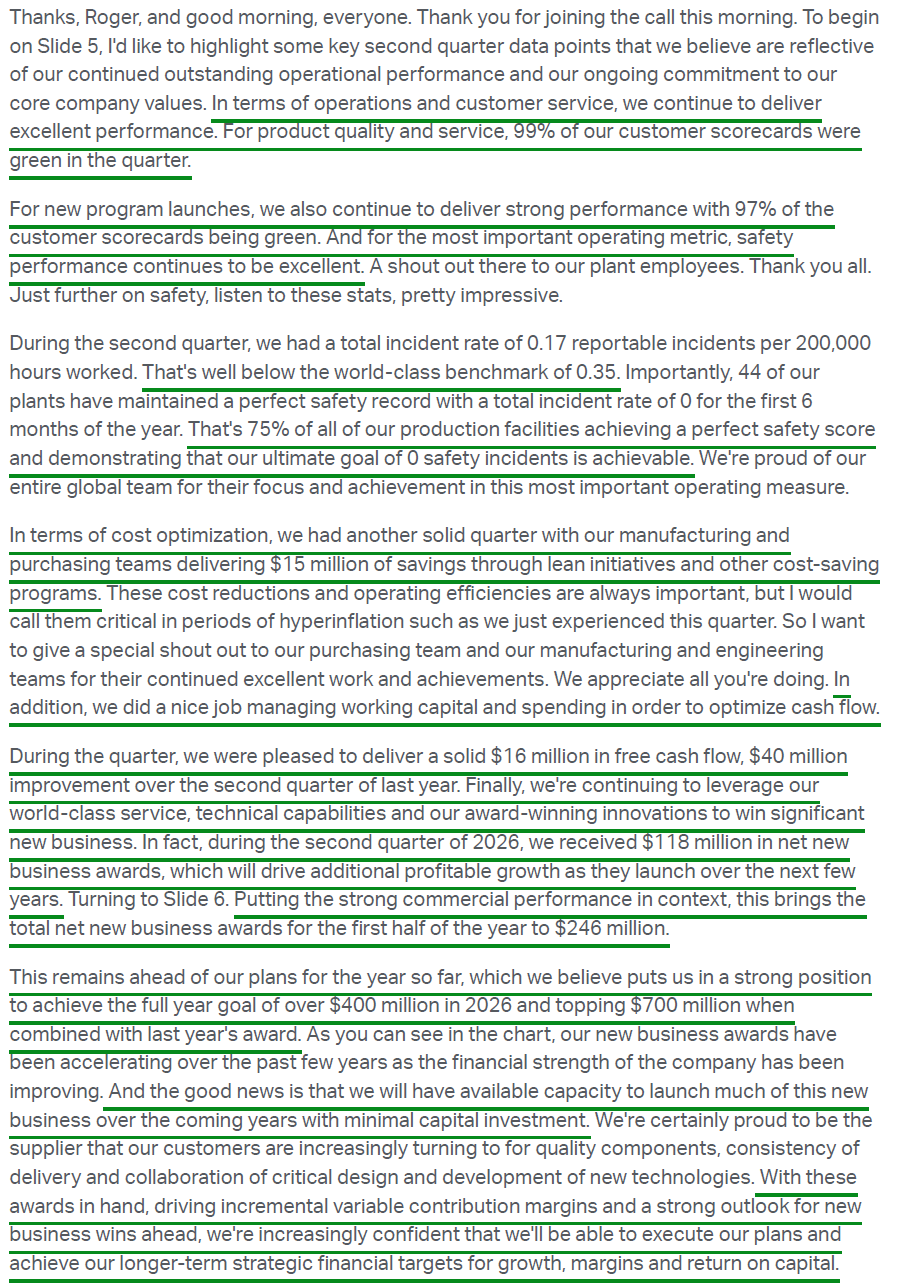 Thanks, Roger, and good morning, everyone. Thank you for joining the call this morning. To begin on Slide 5, I'd like to highlight some key second quarter data points that we believe are reflective of our continued outstanding operational performance and our ongoing commitment to our core company values. In terms of operations and customer service, we continue to deliver excellent performance. For product quality and service, 99% of our customer scorecards were green in the quarter.

For new program launches, we also continue to deliver strong performance with 97% of the customer scorecards being green. And for the most important operating metric, safety performance continues to be excellent. A shout out there to our plant employees. Thank you all. Just further on safety, listen to these stats, pretty impressive.

During the second quarter, we had a total incident rate of 0.17 reportable incidents per 200,000 hours worked. That's well below the world-class benchmark of 0.35. Importantly, 44 of our plants have maintained a perfect safety record with a total incident rate of 0 for the first 6 months of the year. That's 75% of all of our production facilities achieving a perfect safety score and demonstrating that our ultimate goal of 0 safety incidents is achievable. We're proud of our entire global team for their focus and achievement in this most important operating measure.

In terms of cost optimization, we had another solid quarter with our manufacturing and purchasing teams delivering $15 million of savings through lean initiatives and other cost-saving programs. These cost reductions and operating efficiencies are always important, but I would call them critical in periods of hyperinflation such as we just experienced this quarter. So I want to give a special shout out to our purchasing team and our manufacturing and engineering teams for their continued excellent work and achievements. We appreciate all you're doing. In addition, we did a nice job managing working capital and spending in order to optimize cash flow.

During the quarter, we were pleased to deliver a solid $16 million in free cash flow, $40 million improvement over the second quarter of last year. Finally, we're continuing to leverage our world-class service, technical capabilities and our award-winning innovations to win significant new business. In fact, during the second quarter of 2026, we received $118 million in net new business awards, which will drive additional profitable growth as they launch over the next few years. Turning to Slide 6. Putting the strong commercial performance in context, this brings the total net new business awards for the first half of the year to $246 million.

This remains ahead of our plans for the year so far, which we believe puts us in a strong position to achieve the full year goal of over $400 million in 2026 and topping $700 million when combined with last year's award. As you can see in the chart, our new business awards have been accelerating over the past few years as the financial strength of the company has been improving. And the good news is that we will have available capacity to launch much of this new business over the coming years with minimal capital investment. We're certainly proud to be the supplier that our customers are increasingly turning to for quality components, consistency of delivery and collaboration of critical design and development of new technologies. With these awards in hand, driving incremental variable contribution margins and a strong outlook for new business wins ahead, we're increasingly confident that we'll be able to execute our plans and achieve our longer-term strategic financial targets for growth, margins and return on capital.